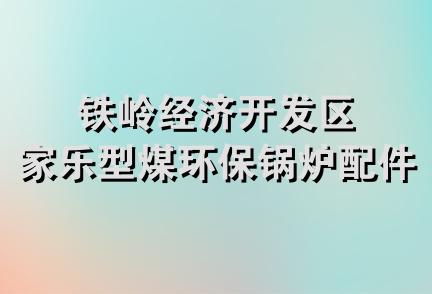 铁岭经济开发区
家乐型煤环保锅炉配件